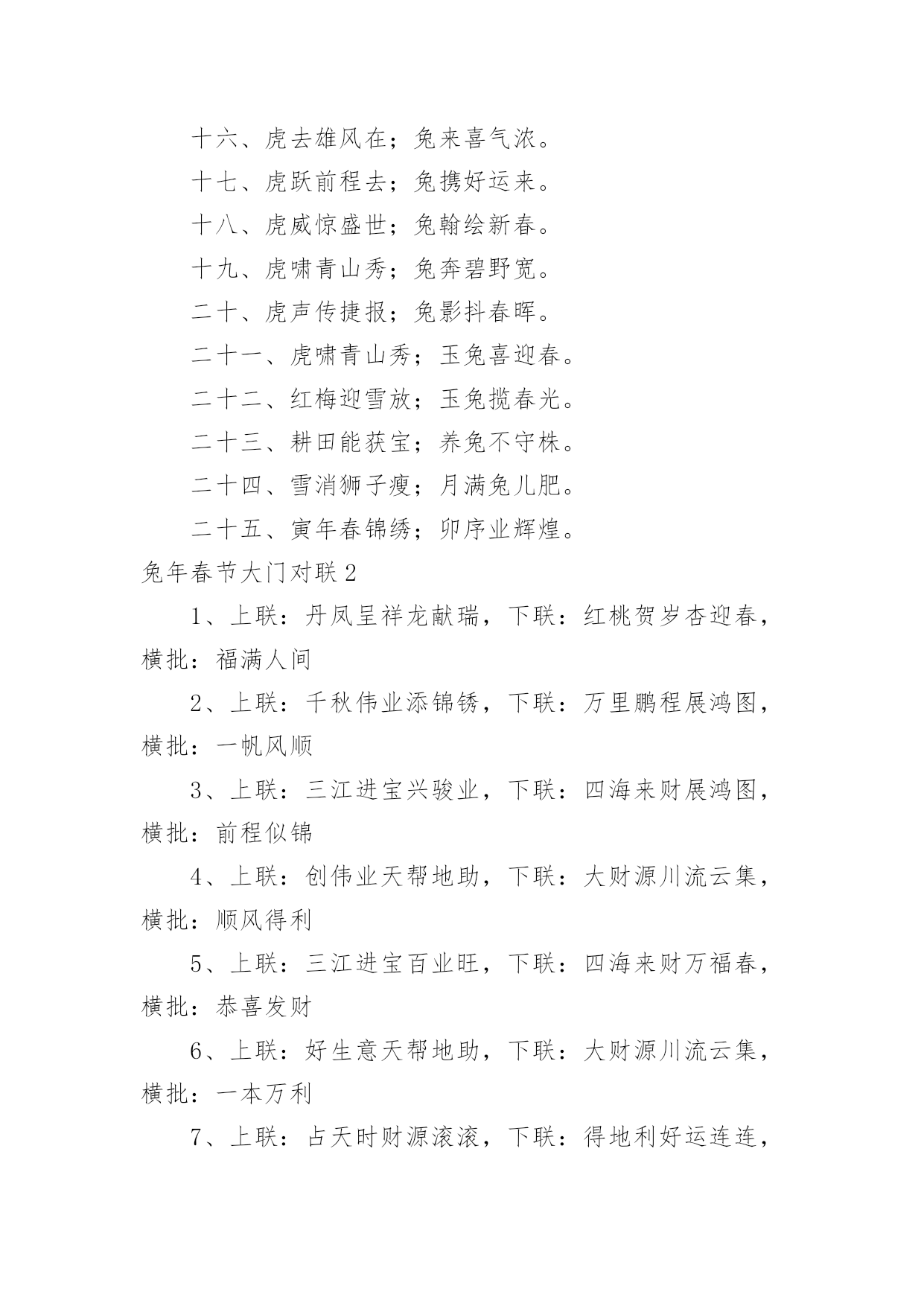 十六、虎去雄风在；兔来喜气浓。

十七、虎跃前程去；兔携好运来。

十八、虎威惊盛世；兔翰绘新春。

十九、虎啸青山秀；兔奔碧野宽。

二十、虎声传捷报；兔影抖春晖。

二十一、虎啸青山秀；玉兔喜迎春。

二十二、红梅迎雪放；玉兔揽春光。

二十三、耕田能获宝；养兔不守株。

二十四、雪消狮子瘦；月满兔儿肥。

二十五、寅年春锦绣；卯序业辉煌。

兔年春节大门对联2

1、上联：丹凤呈祥龙献瑞，下联：红桃贺岁杏迎春，横批：福满人间

2、上联：千秋伟业添锦锈，下联：万里鹏程展鸿图，横批：一帆风顺

3、上联：三江进宝兴骏业，下联：四海来财展鸿图，横批：前程似锦

4、上联：创伟业天帮地助，下联：大财源川流云集，横批：顺风得利

5、上联：三江进宝百业旺，下联：四海来财万福春，横批：恭喜发财

6、上联：好生意天帮地助，下联：大财源川流云集，横批：一本万利

7、上联：占天时财源滚滚，下联：得地利好运连连，